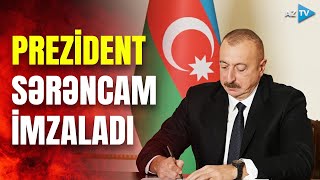 AZ TV

PREZİDENT
SƏRƏNCAM
İMZALADI